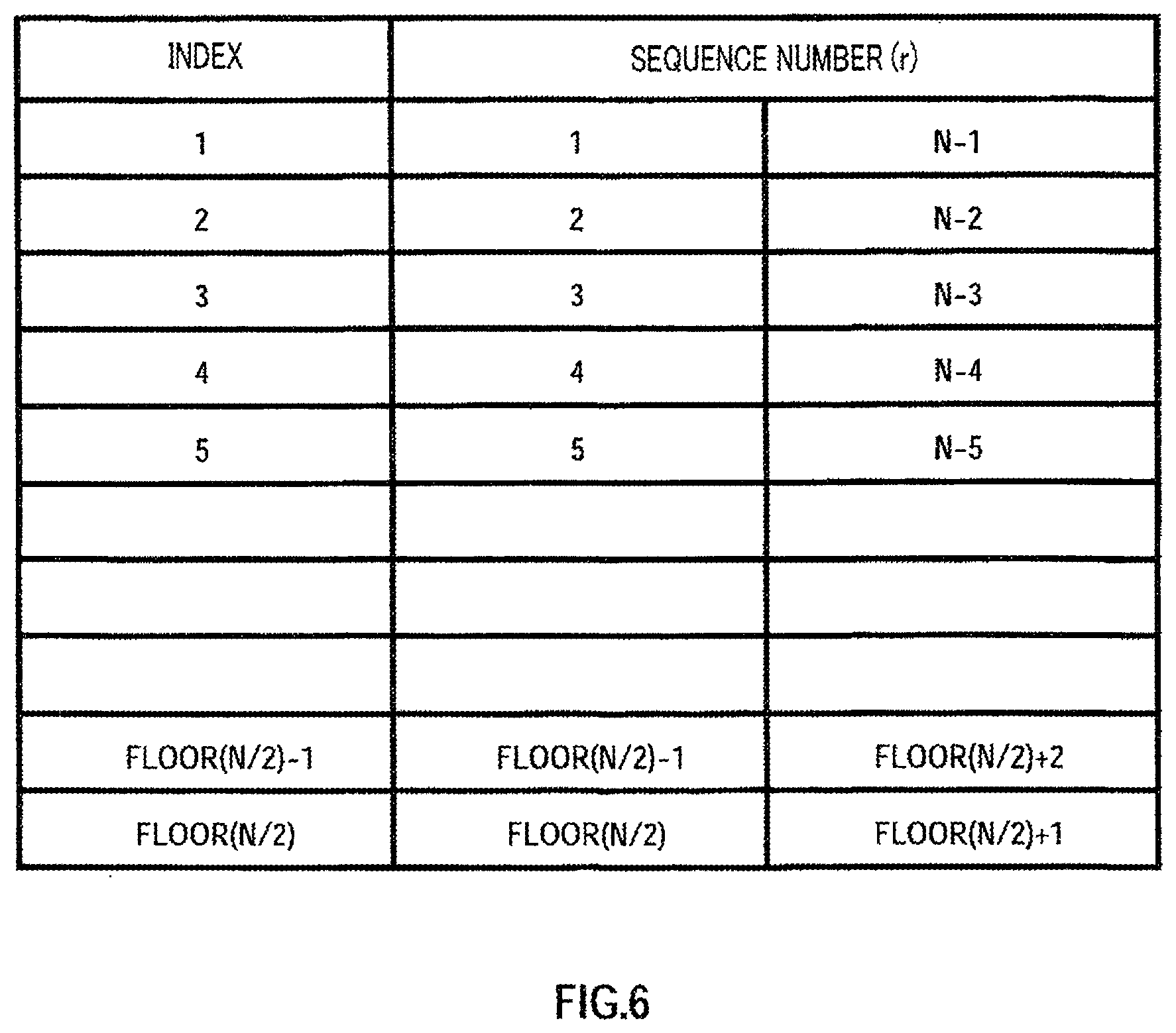 | INDEX | SEQUENCE NUMBER (r) | |
|---|---|---|
| 1 | 1 | N-1 |
| 2 | 2 | N-2 |
| 3 | 3 | N-3 |
| 4 | 4 | N-4 |
| 5 | 5 | N-5 |
| | | |
| | | |
| | | |
| FLOOR(N/2)-1 | FLOOR(N/2)-1 | FLOOR(N/2)+2 |
| FLOOR(N/2) | FLOOR(N/2) | FLOOR(N/2)+1 |

FIG.6